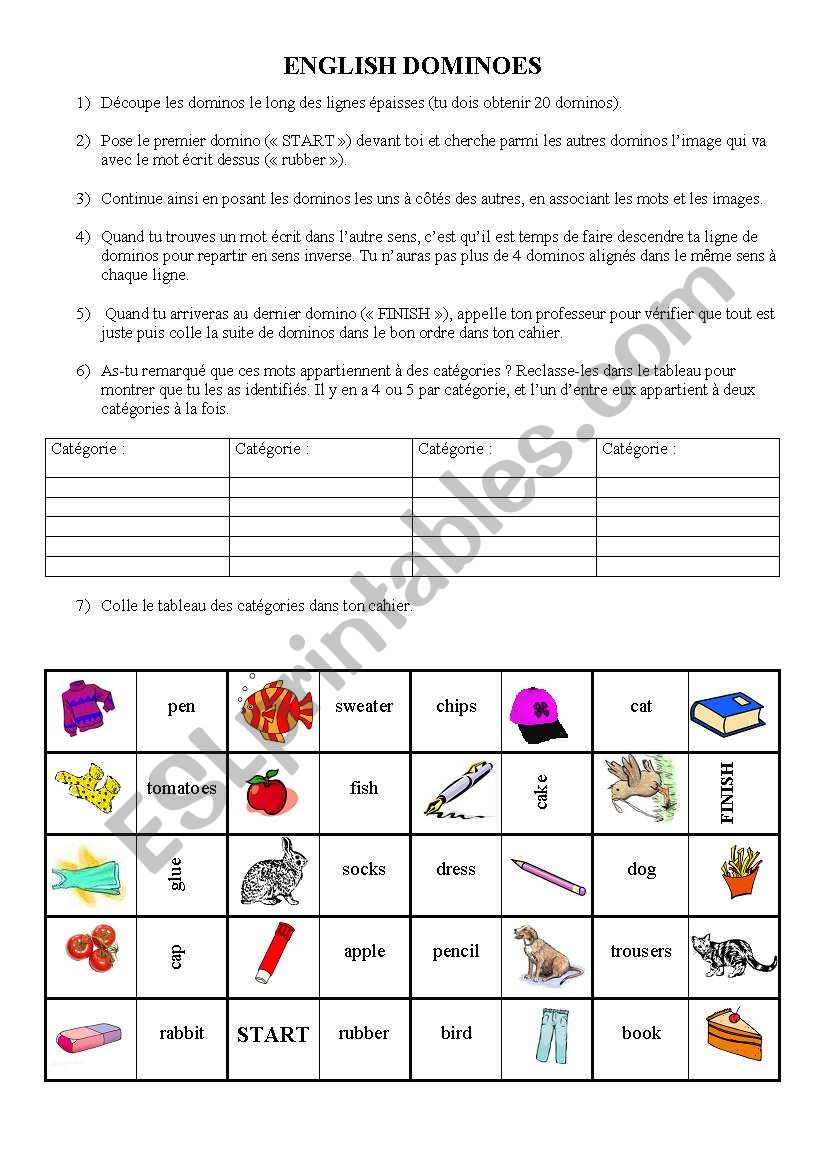 ENGLISH DOMINOES

1) Découpe les dominos le long des lignes épaisses (tu dois obtenir 20 dominos).

2) Pose le premier domino (« START ») devant toi et cherche parmi les autres dominos l'image qui va avec le mot écrit dessus (« rubber »).

3) Continue ainsi en posant les dominos les uns à côtés des autres, en associant les mots et les images.

4) Quand tu trouves un mot écrit dans l'autre sens, c'est qu'il est temps de faire descendre ta ligne de dominos pour repartir en sens inverse. Tu n'auras pas plus de 4 dominos alignés dans le même sens à chaque ligne.

5) Quand tu arriveras au dernier domino (« FINISH »), appelle ton professeur pour vérifier que tout est juste puis colle la suite de dominos dans le bon ordre dans ton cahier.

6) As-tu remarqué que ces mots appartiennent à des catégories ? Reclasse-les dans le tableau pour montrer que tu les as identifiés. Il y en a 4 ou 5 par catégorie, et l'un d'entre eux appartient à deux catégories à la fois.

| Catégorie : | Catégorie : | Catégorie : | Catégorie : |
|---|---|---|---|
| | | | |
| | | | |
| | | | |
| | | | |
| | | | |

7) Colle le tableau des catégories dans ton cahier.

| | pen | | sweater | chips | | cat | |
|---|---|---|---|---|---|---|---|
| | tomatoes | | fish | | cake | | FINISH |
| | glue | | socks | dress | | dog | |
| | cap | | apple | pencil | | trousers | |
| | rabbit | START | rubber | bird | | book | |

ESLprintables.com